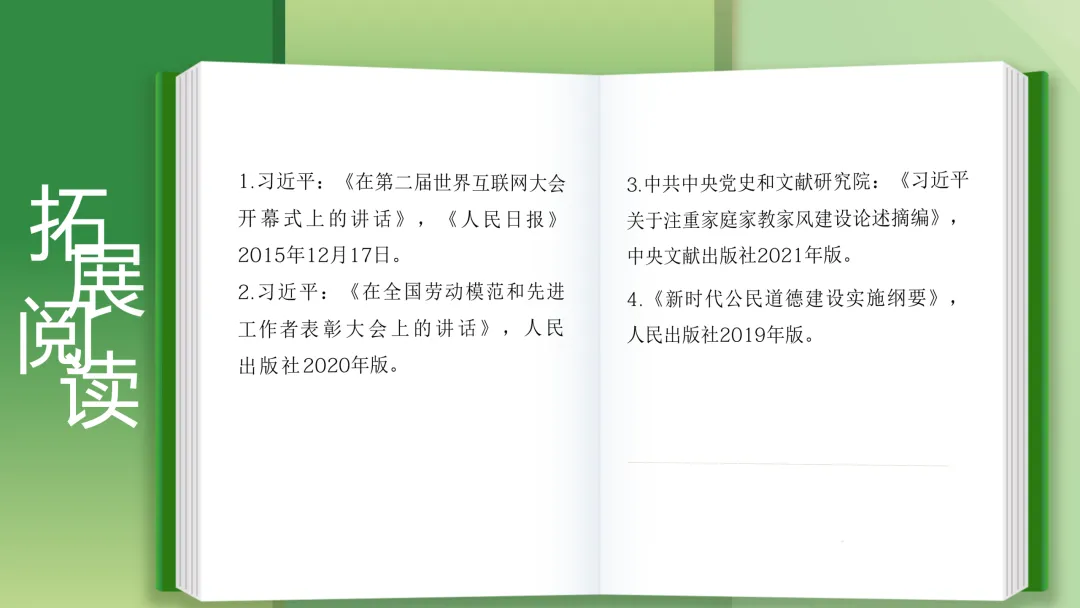 拓展阅读

1.习近平：《在第二届世界互联网大会开幕式上的讲话》，《人民日报》2015年12月17日。

2.习近平：《在全国劳动模范和先进工作者表彰大会上的讲话》，人民出版社2020年版。

3.中共中央党史和文献研究院：《习近平关于注重家庭家教家风建设论述摘编》，中央文献出版社2021年版。

4.《新时代公民道德建设实施纲要》，人民出版社2019年版。